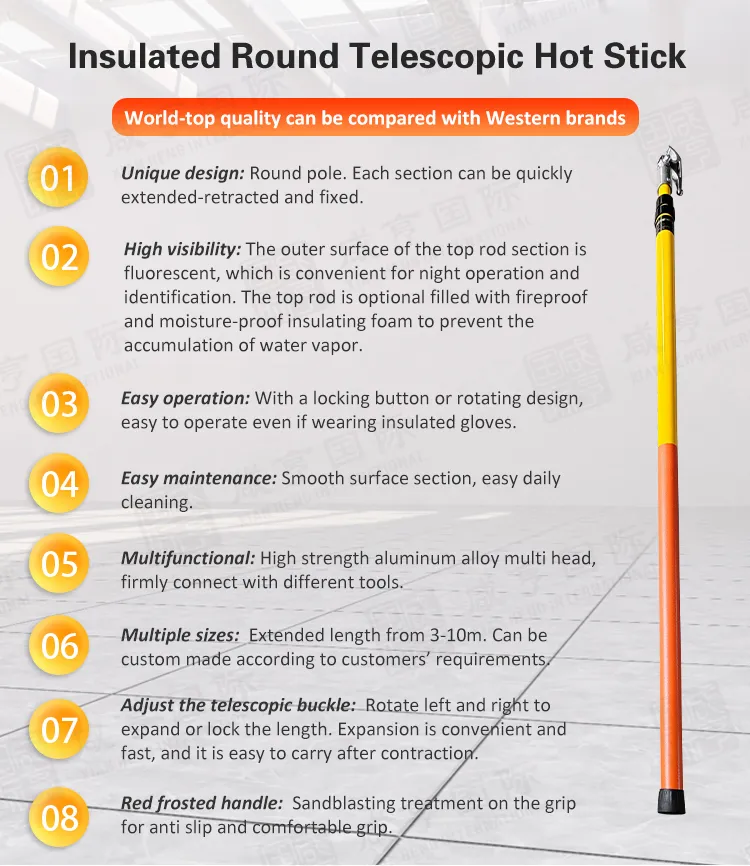 Insulated Round Telescopic Hot Stick

World-top quality can be compared with Western brands

01
Unique design: Round pole. Each section can be quickly extended-retracted and fixed.

02
High visibility: The outer surface of the top rod section is fluorescent, which is convenient for night operation and identification. The top rod is optional filled with fireproof and moisture-proof insulating foam to prevent the accumulation of water vapor.

03
Easy operation: With a locking button or rotating design, easy to operate even if wearing insulated gloves.

04
Easy maintenance: Smooth surface section, easy daily cleaning.

05
Multifunctional: High strength aluminum alloy multi head, firmly connect with different tools.

06
Multiple sizes: Extended length from 3-10m. Can be custom made according to customers' requirements.

07
Adjust the telescopic buckle: Rotate left and right to expand or lock the length. Expansion is convenient and fast, and it is easy to carry after contraction.

08
Red frosted handle: Sandblasting treatment on the grip for anti slip and comfortable grip.